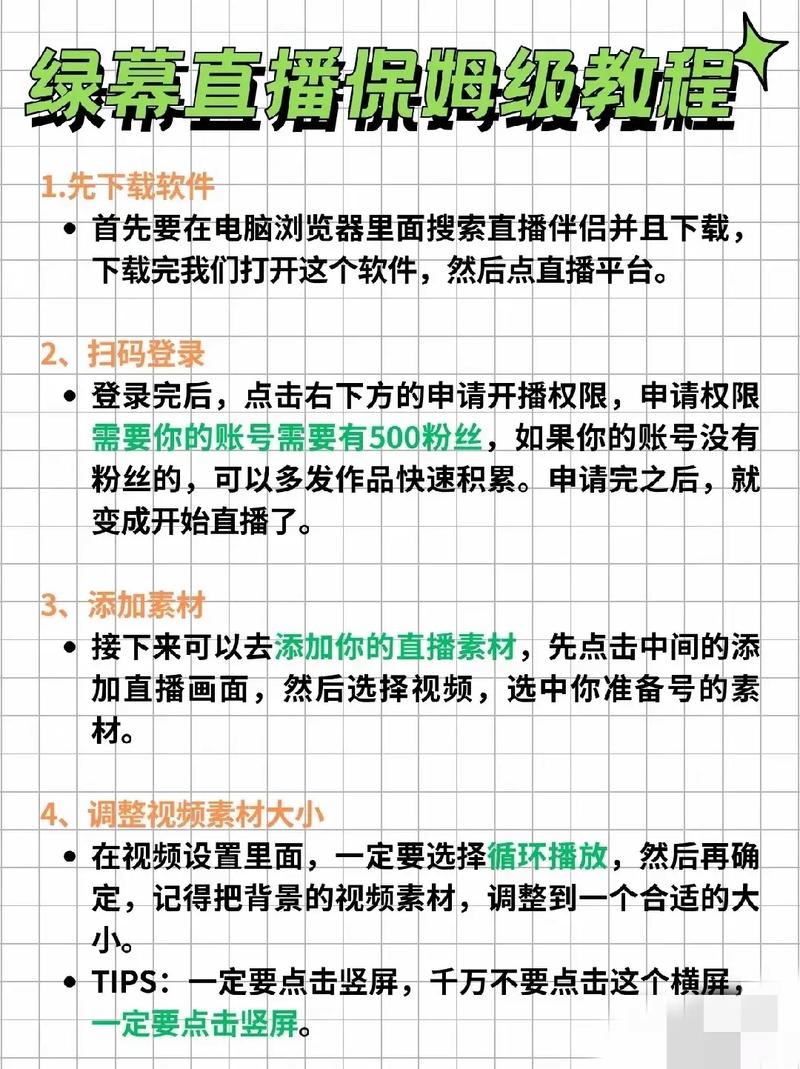 绿幕直播保姆级教程

1.先下载软件

• 首先要在电脑浏览器里面搜索直播伴侣并且下载，下载完我们打开这个软件，然后点直播平台。

2、扫码登录

• 登录完后，点击右下方的申请开播权限，申请权限需要你的账号需要有500粉丝，如果你的账号没有粉丝的，可以多发作品快速积累。申请完之后，就变成开始直播了。

3、添加素材

• 接下来可以去添加你的直播素材，先点击中间的添加直播画面，然后选择视频，选中你准备号的素材。

4、调整视频素材大小

• 在视频设置里面，一定要选择循环播放，然后再确定，记得把背景的视频素材，调整到一个合适的大小。

• TIPS：一定要点击竖屏，千万不要点击这个横屏，一定要点击竖屏。